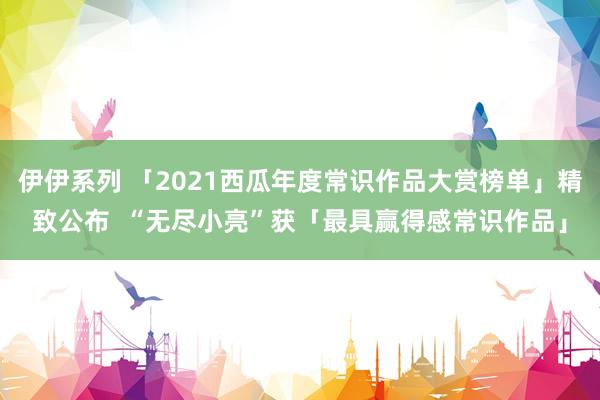 伊伊系列 「2021西瓜年度常识作品大赏榜单」精致公布 “无尽小亮”获「最具赢得感常识作品」